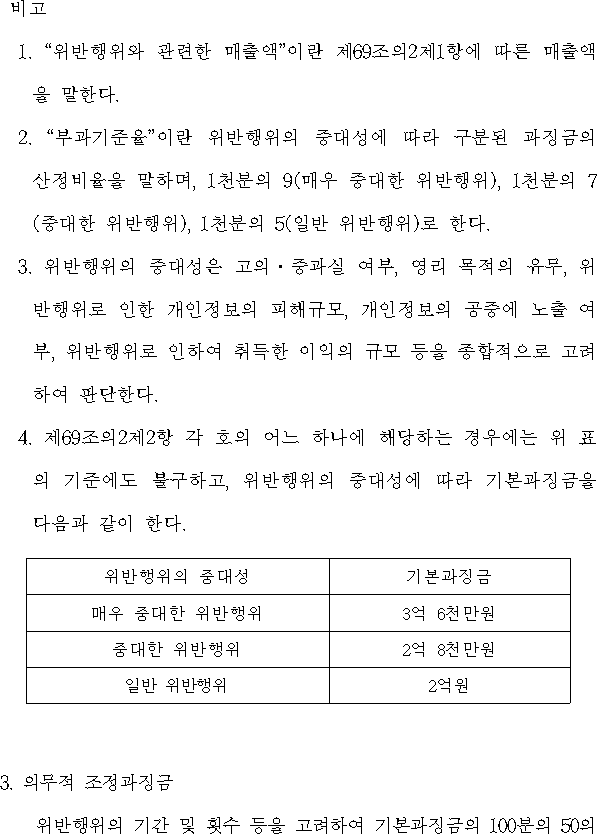 비고

1. "위반행위와 관련한 매출액"이란 제69조의2제1항에 따른 매출액을 말한다.

2. "부과기준율"이란 위반행위의 중대성에 따라 구분된 과징금의 산정비율을 말하며, 1천분의 9(매우 중대한 위반행위), 1천분의 7(중대한 위반행위), 1천분의 5(일반 위반행위)로 한다.

3. 위반행위의 중대성은 고의·중과실 여부, 영리 목적의 유무, 위반행위로 인한 개인정보의 피해규모, 개인정보의 공중에 노출 여부, 위반행위로 인하여 취득한 이익의 규모 등을 종합적으로 고려하여 판단한다.

4. 제69조의2제2항 각 호의 어느 하나에 해당하는 경우에는 위 표의 기준에도 불구하고, 위반행위의 중대성에 따라 기본과징금을 다음과 같이 한다.

| 위반행위의 중대성 | 기본과징금 |
|---|---|
| 매우 중대한 위반행위 | 3억 6천만원 |
| 중대한 위반행위 | 2억 8천만원 |
| 일반 위반행위 | 2억원 |

3. 의무적 조정과징금

위반행위의 기간 및 횟수 등을 고려하여 기본과징금의 100분의 50의